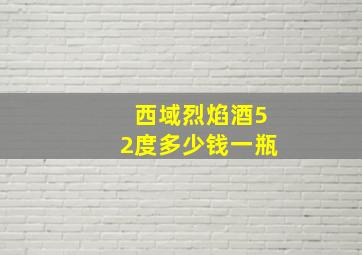 西域烈焰酒52度多少钱一瓶